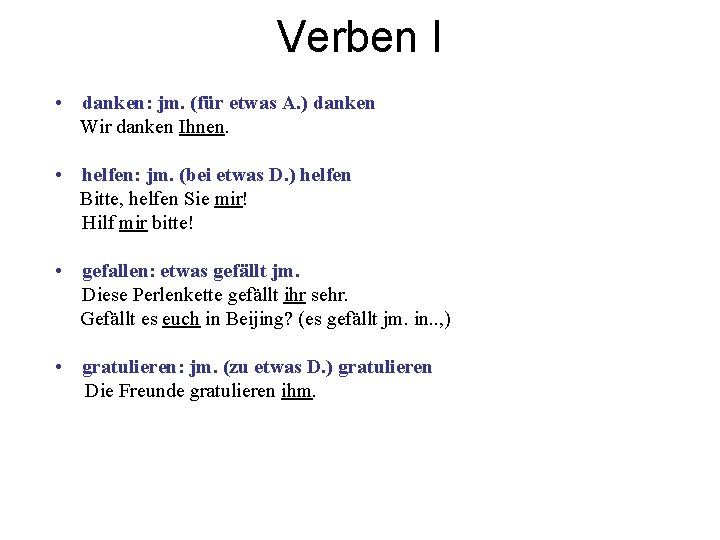 Verben I

• danken: jm. (für etwas A.) danken
Wir danken Ihnen.

• helfen: jm. (bei etwas D.) helfen
Bitte, helfen Sie mir!
Hilf mir bitte!

• gefallen: etwas gefällt jm.
Diese Perlenkette gefällt ihr sehr.
Gefällt es euch in Beijing? (es gefällt jm. in..,)

• gratulieren: jm. (zu etwas D.) gratulieren
Die Freunde gratulieren ihm.